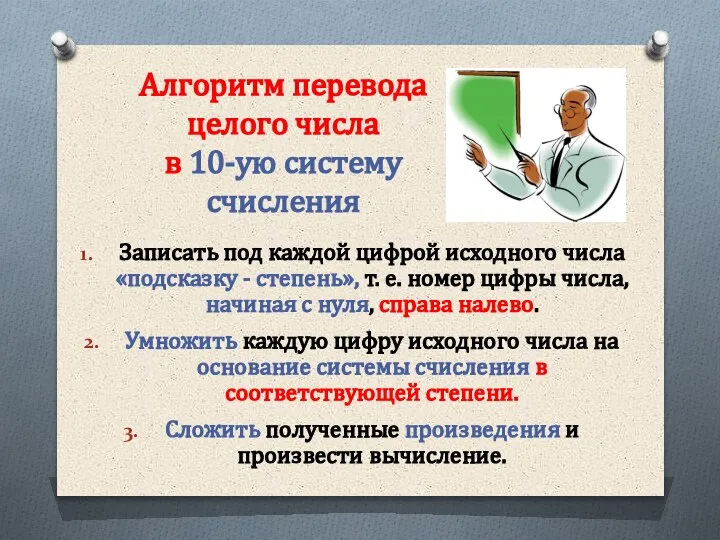 Алгоритм перевода целого числа в 10-ую систему счисления

1. Записать под каждой цифрой исходного числа «подсказку - степень», т. е. номер цифры числа, начиная с нуля, справа налево.

2. Умножить каждую цифру исходного числа на основание системы счисления в соответствующей степени.

3. Сложить полученные произведения и произвести вычисление.